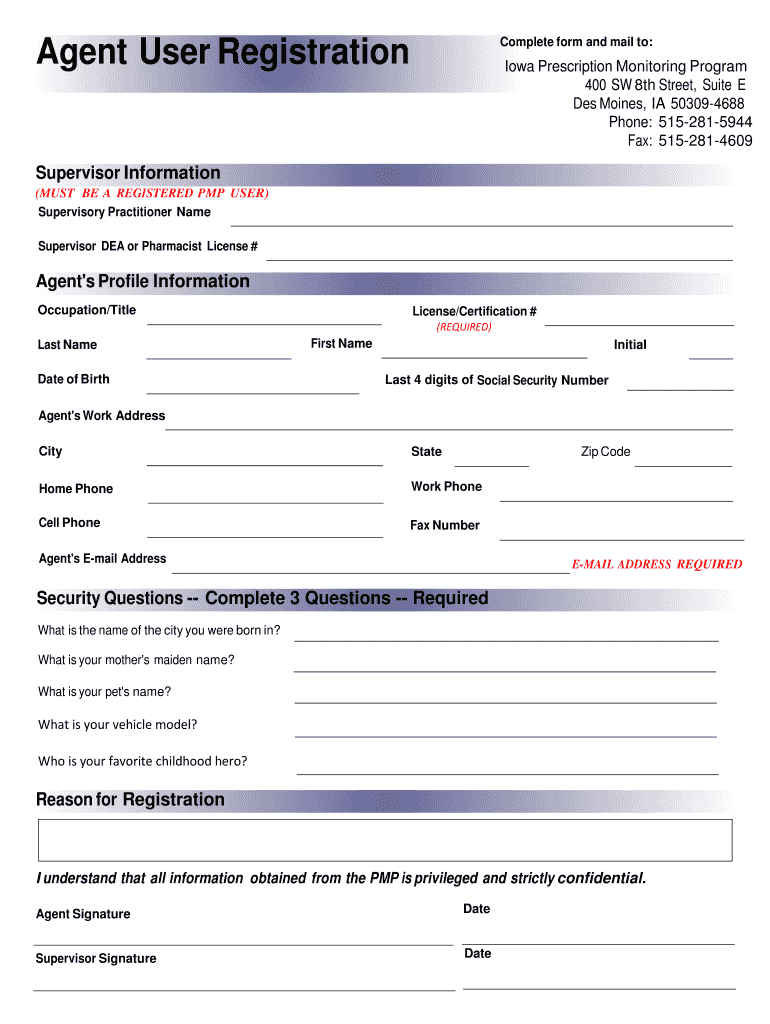 Agent User Registration

Complete form and mail to:

Iowa Prescription Monitoring Program
400 SW 8th Street, Suite E
Des Moines, IA 50309-4688
Phone: 515-281-5944
Fax: 515-281-4609

Supervisor Information
(MUST BE A REGISTERED PMP USER)
Supervisory Practitioner Name

Supervisor DEA or Pharmacist License #

Agent's Profile Information
Occupation/Title
License/Certification #
(REQUIRED)
Last Name
First Name
Initial
Date of Birth
Last 4 digits of Social Security Number
Agent's Work Address
City
State
Zip Code
Home Phone
Work Phone
Cell Phone
Fax Number
Agent's E-mail Address
E-MAIL ADDRESS REQUIRED

Security Questions -- Complete 3 Questions -- Required
What is the name of the city you were born in?
What is your mother's maiden name?
What is your pet's name?
What is your vehicle model?
Who is your favorite childhood hero?

Reason for Registration

I understand that all information obtained from the PMP is privileged and strictly confidential.

Agent Signature
Date
Supervisor Signature
Date